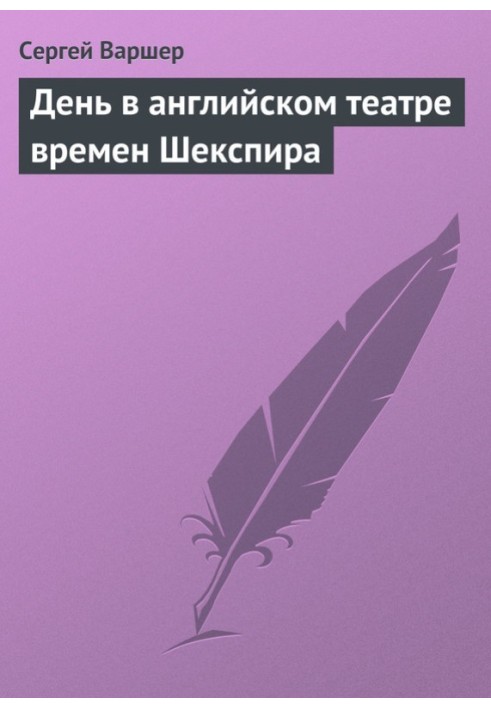 Сергей Варшер

День в английском театре времен Шекспира